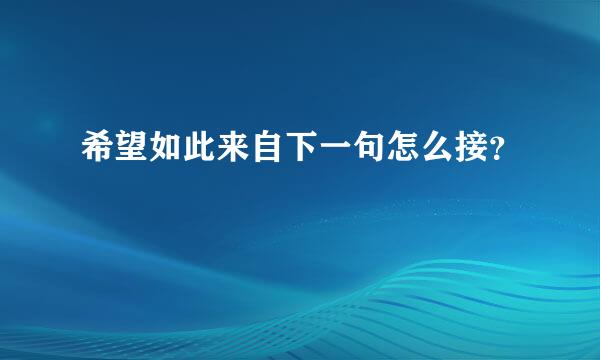 希望如此来自下一句怎么接?